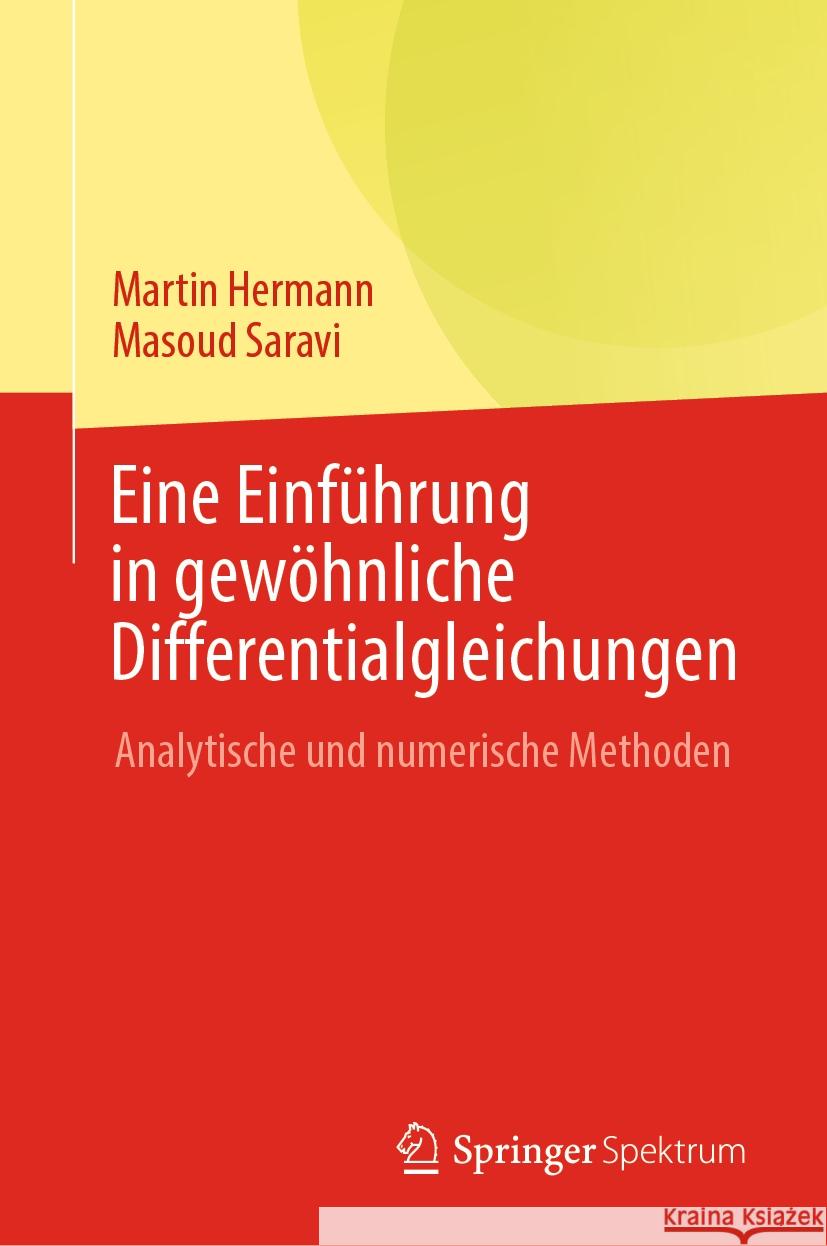 Martin Hermann
Masoud Saravi

Eine Einführung in gewöhnliche Differentialgleichungen

Analytische und numerische Methoden

Springer Spektrum